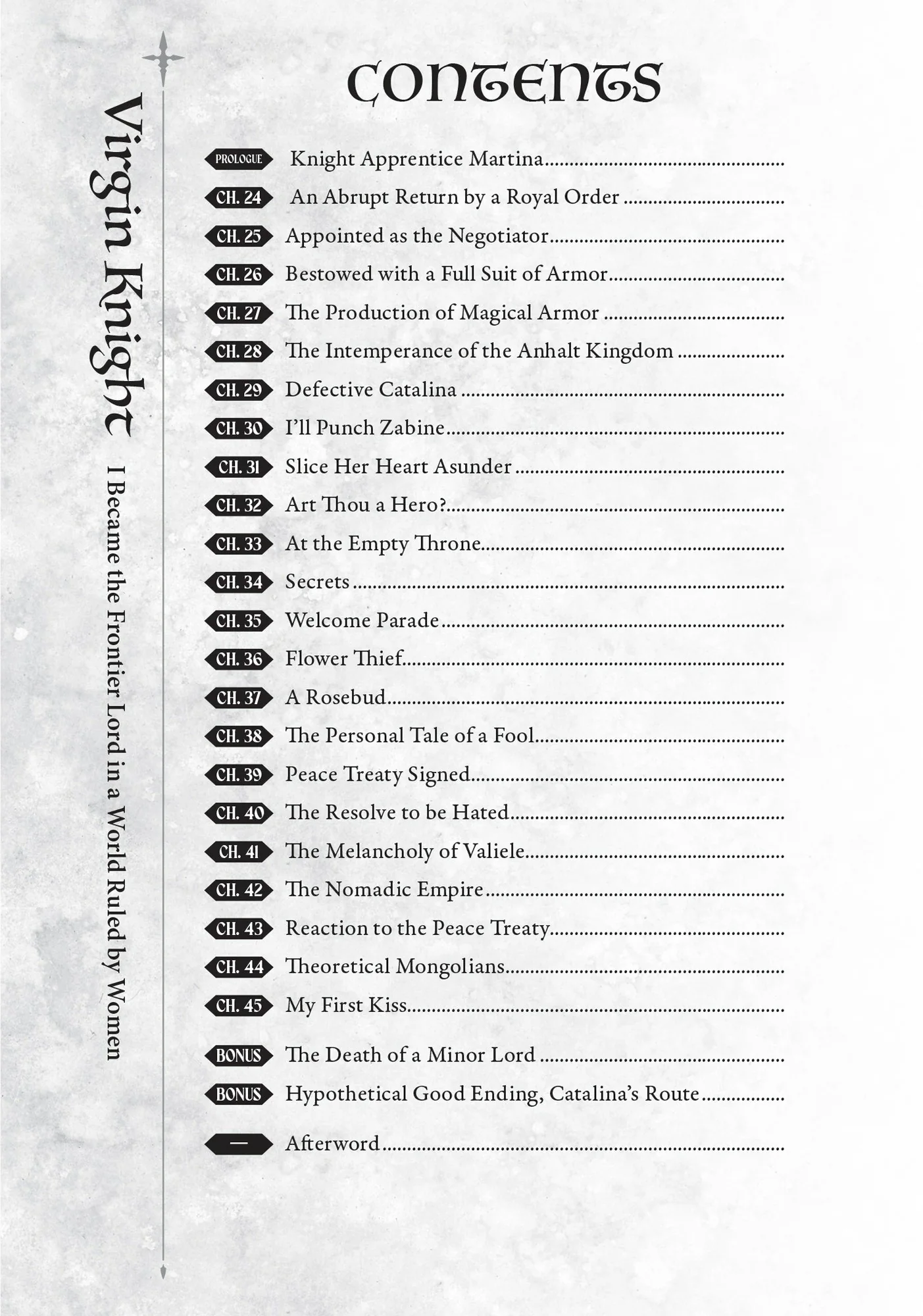 Virgin Knight

I Became the Frontier Lord in a World Ruled by Women

CONTENTS

PROLOGUE Knight Apprentice Martina
CH. 24 An Abrupt Return by a Royal Order
CH. 25 Appointed as the Negotiator
CH. 26 Bestowed with a Full Suit of Armor
CH. 27 The Production of Magical Armor
CH. 28 The Intemperance of the Anhalt Kingdom
CH. 29 Defective Catalina
CH. 30 I'll Punch Zabine
CH. 31 Slice Her Heart Asunder
CH. 32 Art Thou a Hero?
CH. 33 At the Empty Throne
CH. 34 Secrets
CH. 35 Welcome Parade
CH. 36 Flower Thief
CH. 37 A Rosebud
CH. 38 The Personal Tale of a Fool
CH. 39 Peace Treaty Signed
CH. 40 The Resolve to be Hated
CH. 41 The Melancholy of Valiele
CH. 42 The Nomadic Empire
CH. 43 Reaction to the Peace Treaty
CH. 44 Theoretical Mongolians
CH. 45 My First Kiss
BONUS The Death of a Minor Lord
BONUS Hypothetical Good Ending, Catalina's Route
— Afterword